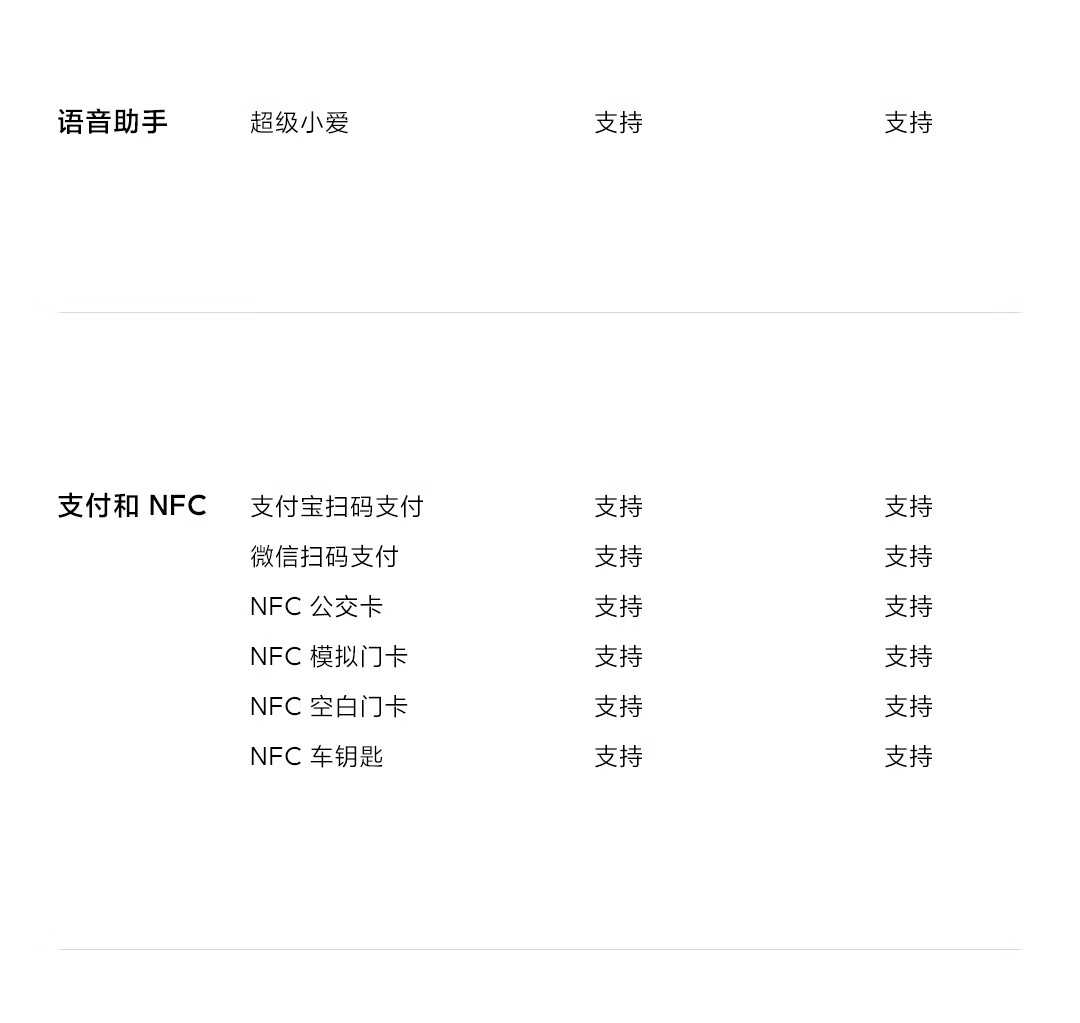 | 语音助手 | 超级小爱 | 支持 | 支持 |
|---|---|---|---|
| 支付和NFC | 支付宝扫码支付 | 支持 | 支持 |
|  | 微信扫码支付 | 支持 | 支持 |
|  | NFC公交卡 | 支持 | 支持 |
|  | NFC模拟门卡 | 支持 | 支持 |
|  | NFC空白门卡 | 支持 | 支持 |
|  | NFC车钥匙 | 支持 | 支持 |